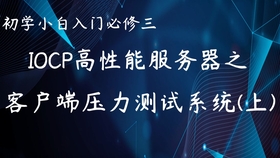 初学小白入门必修三

IOCP高性能服务器之

客户端压力测试系统(上)